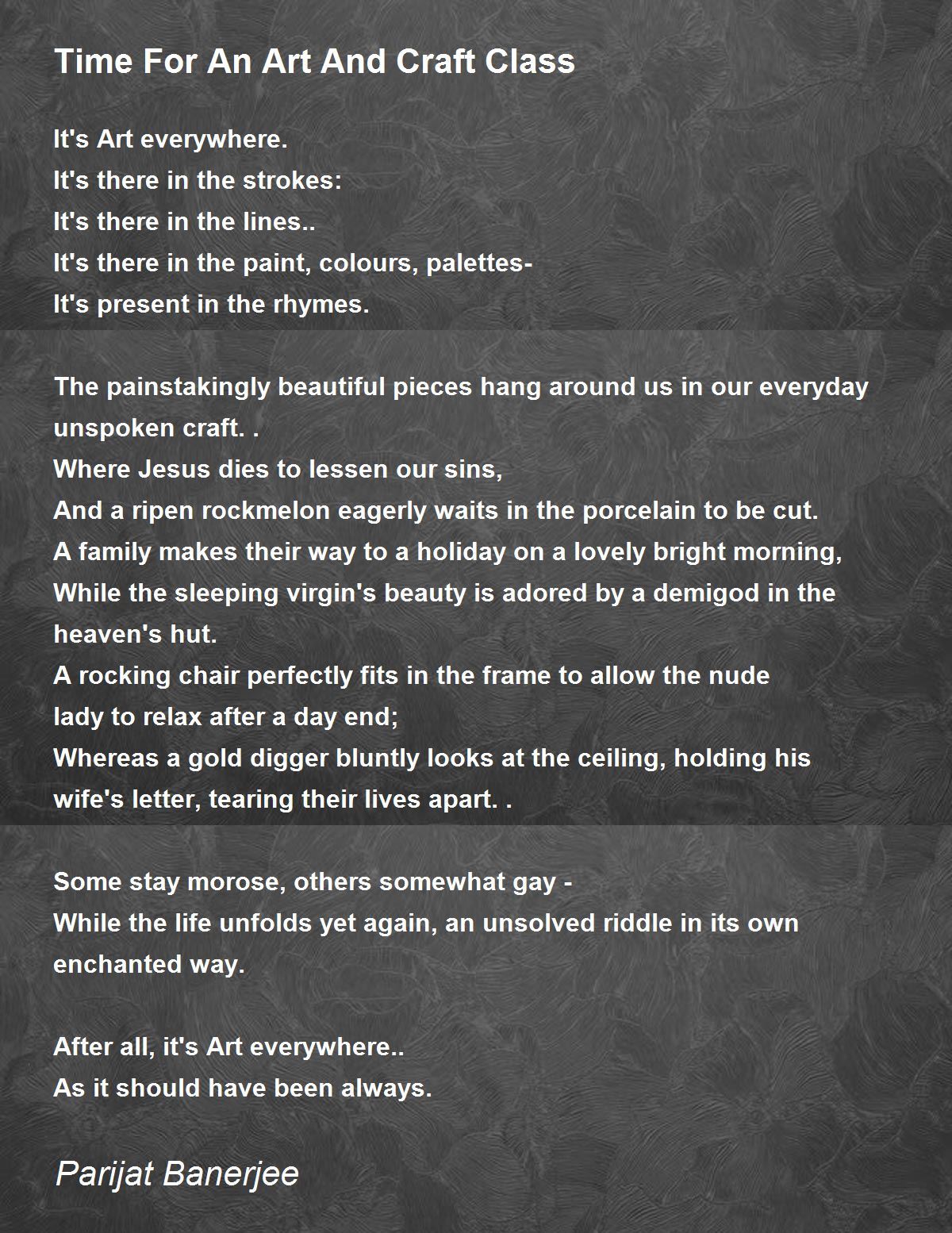 Time For An Art And Craft Class

It's Art everywhere.
It's there in the strokes:
It's there in the lines..
It's there in the paint, colours, palettes-
It's present in the rhymes.

The painstakingly beautiful pieces hang around us in our everyday unspoken craft. .
Where Jesus dies to lessen our sins,
And a ripen rockmelon eagerly waits in the porcelain to be cut.
A family makes their way to a holiday on a lovely bright morning,
While the sleeping virgin's beauty is adored by a demigod in the heaven's hut.
A rocking chair perfectly fits in the frame to allow the nude lady to relax after a day end;
Whereas a gold digger bluntly looks at the ceiling, holding his wife's letter, tearing their lives apart. .

Some stay morose, others somewhat gay -
While the life unfolds yet again, an unsolved riddle in its own enchanted way.

After all, it's Art everywhere..
As it should have been always.

Parijat Banerjee